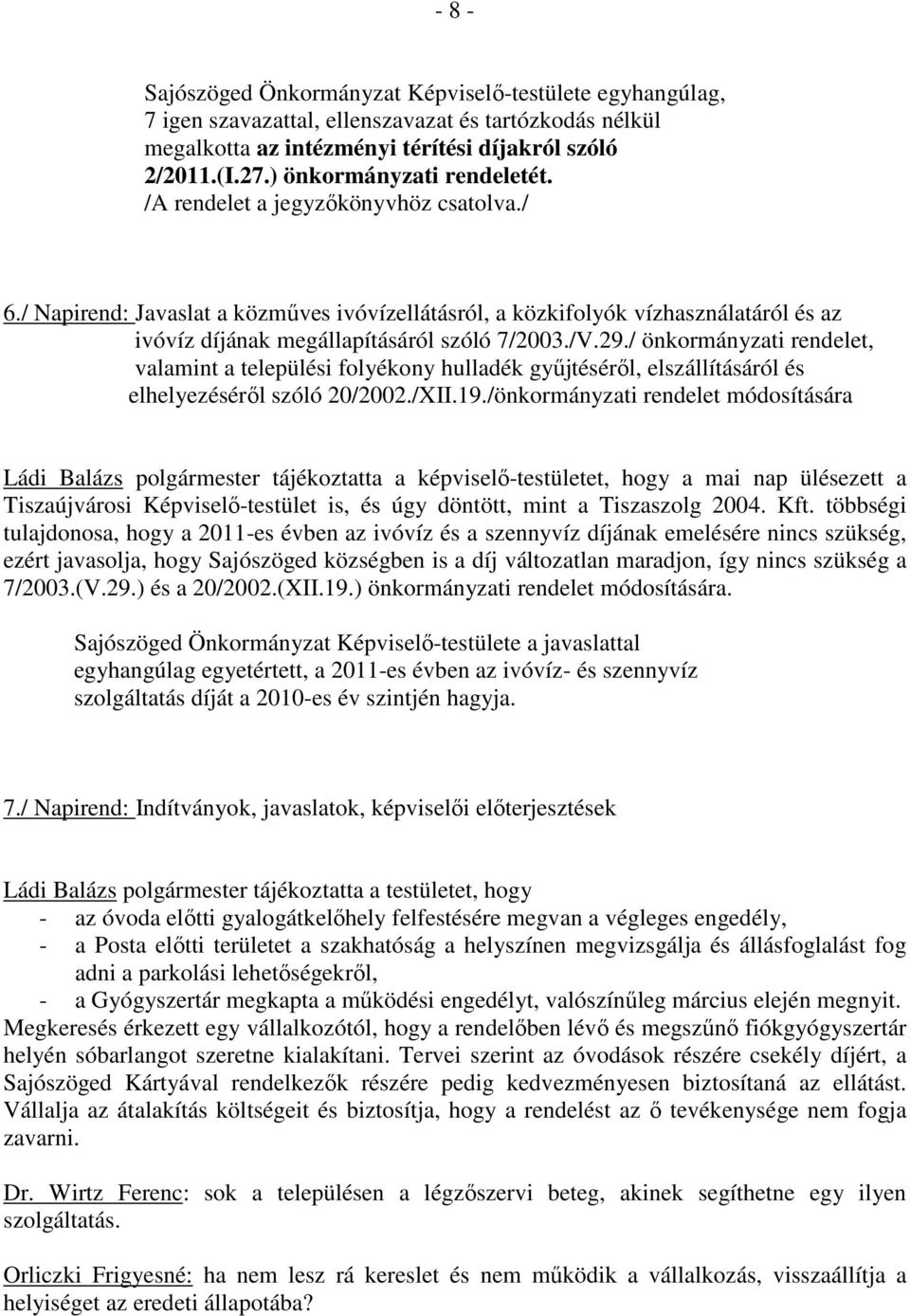 - 8 -

Sajószöged Önkormányzat Képviselő-testülete egyhangúlag, 7 igen szavazattal, ellenszavazat és tartózkodás nélkül megalkotta az intézményi térítési díjakról szóló 2/2011.(I.27.) önkormányzati rendeletét. /A rendelet a jegyzőkönyvhöz csatolva./

6./ Napirend: Javaslat a közműves ivóvízellátásról, a közkifolyók vízhasználatáról és az ivóvíz díjának megállapításáról szóló 7/2003./V.29./ önkormányzati rendelet, valamint a települési folyékony hulladék gyűjtéséről, elszállításáról és elhelyezéséről szóló 20/2002./XII.19./önkormányzati rendelet módosítására

Ládi Balázs polgármester tájékoztatta a képviselő-testületet, hogy a mai nap ülésezett a Tiszaújvárosi Képviselő-testület is, és úgy döntött, mint a Tiszaszolg 2004. Kft. többségi tulajdonosa, hogy a 2011-es évben az ivóvíz és a szennyvíz díjának emelésére nincs szükség, ezért javasolja, hogy Sajószöged községben is a díj változatlan maradjon, így nincs szükség a 7/2003.(V.29.) és a 20/2002.(XII.19.) önkormányzati rendelet módosítására.

Sajószöged Önkormányzat Képviselő-testülete a javaslattal egyhangúlag egyetértett, a 2011-es évben az ivóvíz- és szennyvíz szolgáltatás díját a 2010-es év szintjén hagyja.

7./ Napirend: Indítványok, javaslatok, képviselői előterjesztések

Ládi Balázs polgármester tájékoztatta a testületet, hogy
- az óvoda előtti gyalogátkelőhely felfestésére megvan a végleges engedély,
- a Posta előtti területet a szakhatóság a helyszínen megvizsgálja és állásfoglalást fog adni a parkolási lehetőségekről,
- a Gyógyszertár megkapta a működési engedélyt, valószínűleg március elején megnyit.
Megkeresés érkezett egy vállalkozótól, hogy a rendelőben lévő és megszűnő fiókgyógyszertár helyén sóbarlangot szeretne kialakítani. Tervei szerint az óvodások részére csekély díjért, a Sajószöged Kártyával rendelkezők részére pedig kedvezményesen biztosítaná az ellátást. Vállalja az átalakítás költségeit és biztosítja, hogy a rendelést az ő tevékenysége nem fogja zavarni.

Dr. Wirtz Ferenc: sok a településen a légzőszervi beteg, akinek segíthetne egy ilyen szolgáltatás.

Orliczki Frigyesné: ha nem lesz rá kereslet és nem működik a vállalkozás, visszaállítja a helyiséget az eredeti állapotába?